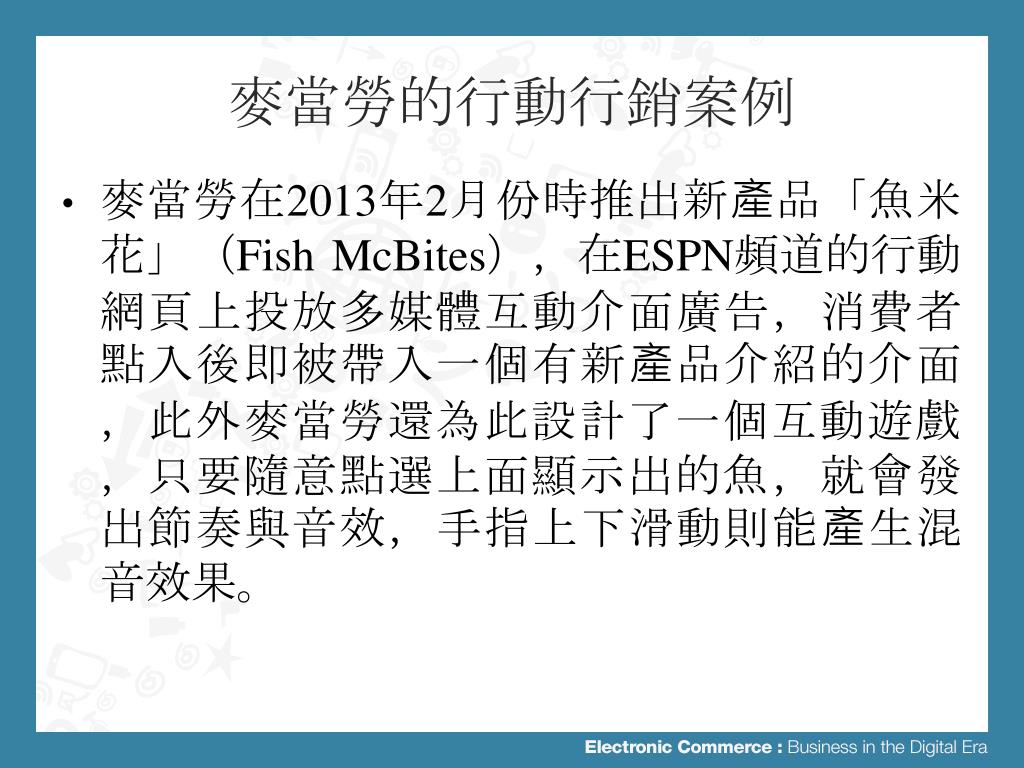 麥當勞的行動行銷案例

• 麥當勞在2013年2月份時推出新產品「魚米花」（Fish McBites），在ESPN頻道的行動網頁上投放多媒體互動介面廣告，消費者點入後即被帶入一個有新產品介紹的介面，此外麥當勞還為此設計了一個互動遊戲，只要隨意點選上面顯示出的魚，就會發出節奏與音效，手指上下滑動則能產生混音效果。

Electronic Commerce : Business in the Digital Era